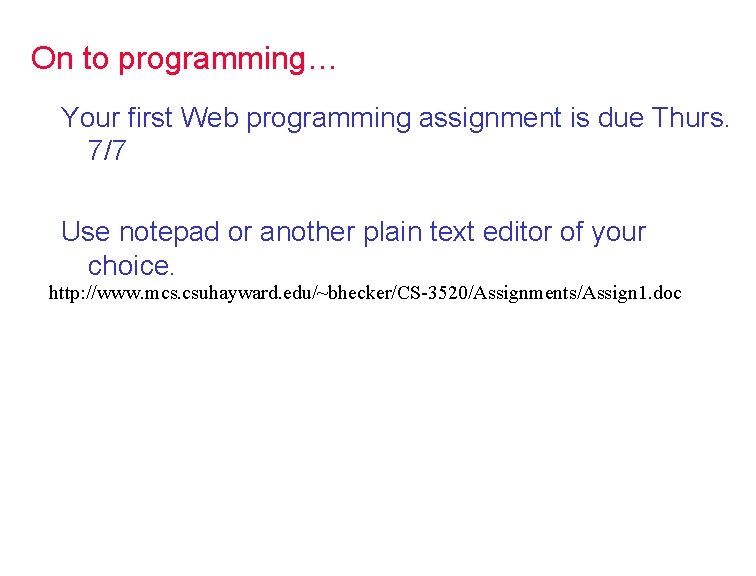 On to programming…

Your first Web programming assignment is due Thurs. 7/7

Use notepad or another plain text editor of your choice.

http://www.mcs.csuhayward.edu/~bhecker/CS-3520/Assignments/Assign1.doc